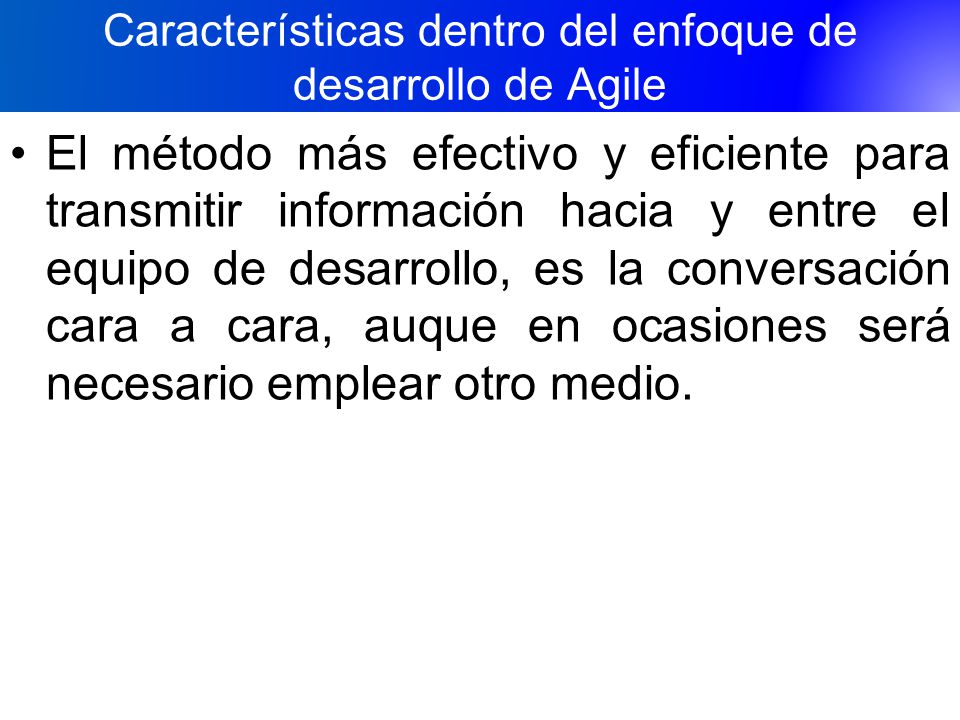 Características dentro del enfoque de desarrollo de Agile

• El método más efectivo y eficiente para transmitir información hacia y entre el equipo de desarrollo, es la conversación cara a cara, auque en ocasiones será necesario emplear otro medio.